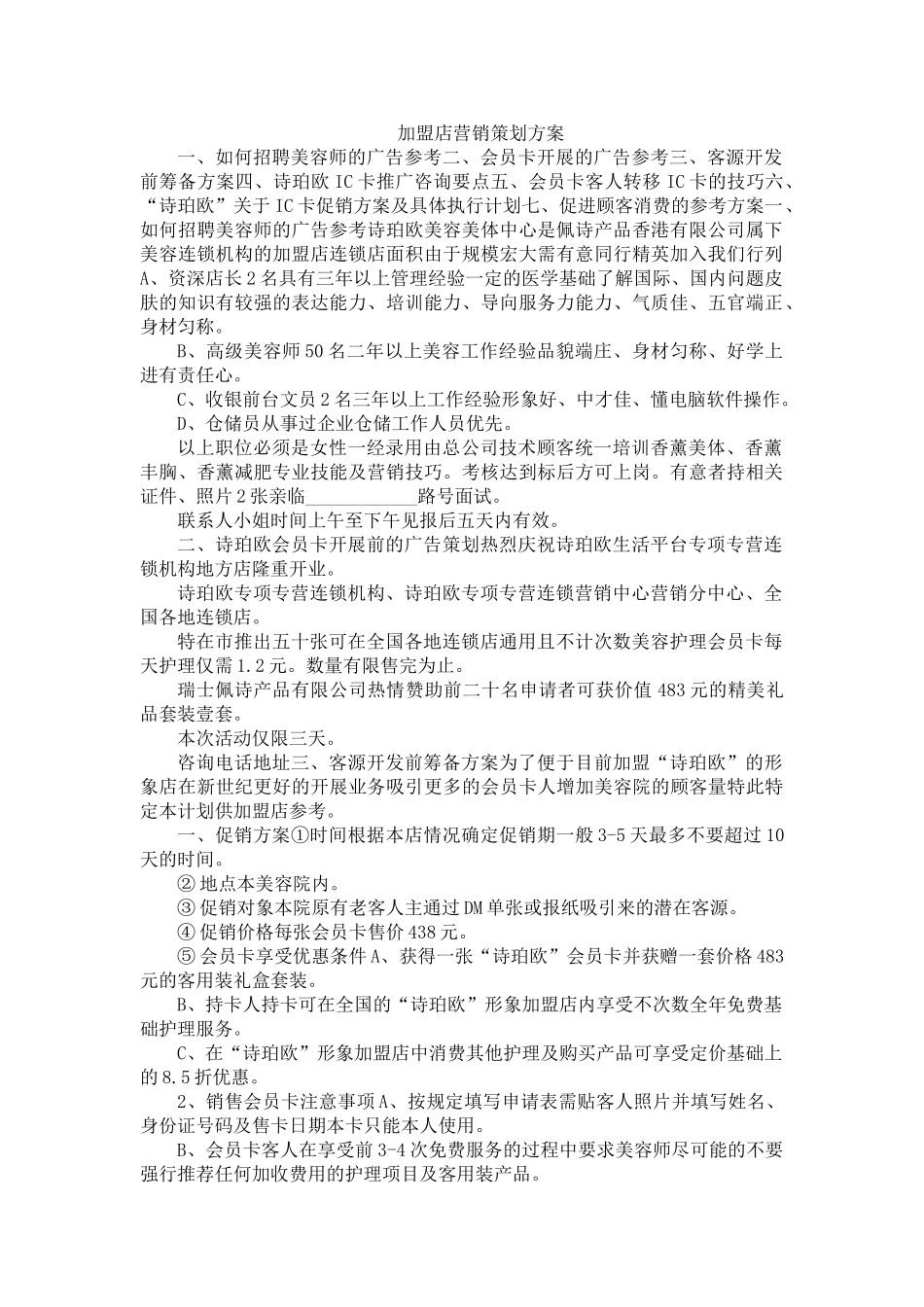 加盟店营销策划方案

一、如何招聘美容师的广告参考二、会员卡开展的广告参考三、客源开发前筹备方案四、诗珀欧 IC 卡推广咨询要点五、会员卡客人转移 IC 卡的技巧六、“诗珀欧”关于 IC 卡促销方案及具体执行计划七、促进顾客消费的参考方案一、如何招聘美容师的广告参考诗珀欧美容美体中心是佩诗产品香港有限公司属下美容连锁机构的加盟店连锁店面积由于规模宏大需有意同行精英加入我们行列 A、资深店长 2 名具有三年以上管理经验一定的医学基础了解国际、国内问题皮肤的知识有较强的表达能力、培训能力、导向服务力能力、气质佳、五官端正、身材匀称。

B、高级美容师 50 名二年以上美容工作经验品貌端庄、身材匀称、好学上进有责任心。

C、收银前台文员 2 名三年以上工作经验形象好、中才佳、懂电脑软件操作。

D、仓储员从事过企业仓储工作人员优先。

以上职位必须是女性一经录用由总公司技术顾客统一培训香薰美体、香薰丰胸、香薰减肥专业技能及营销技巧。考核达到标后方可上岗。有意者持相关证件、照片 2 张亲临____________路号面试。

联系人小姐时间上午至下午见报后五天内有效。

二、诗珀欧会员卡开展前的广告策划热烈庆祝诗珀欧生活平台专项专营连锁机构地方店隆重开业。

诗珀欧专项专营连锁机构、诗珀欧专项专营连锁营销中心营销分中心、全国各地连锁店。

特在市推出五十张可在全国各地连锁店通用且不计次数美容护理会员卡每天护理仅需 1.2 元。数量有限售完为止。

瑞士佩诗产品有限公司热情赞助前二十名申请者可获价值 483 元的精美礼品套装壹套。

本次活动仅限三天。

咨询电话地址三、客源开发前筹备方案为了便于目前加盟“诗珀欧”的形象店在新世纪更好的开展业务吸引更多的会员卡人增加美容院的顾客量特此特定本计划供加盟店参考。

一、促销方案①时间根据本店情况确定促销期一般 3-5 天最多不要超过 10 天的时间。

② 地点本美容院内。

③ 促销对象本院原有老客人主通过 DM 单张或报纸吸引来的潜在客源。

④ 促销价格每张会员卡售价 438 元。

⑤ 会员卡享受优惠条件 A、获得一张“诗珀欧”会员卡并获赠一套价格 483 元的客用装礼盒套装。

B、持卡人持卡可在全国的“诗珀欧”形象加盟店内享受不次数全年免费基础护理服务。

C、在“诗珀欧”形象加盟店中消费其他护理及购买产品可享受定价基础上的 8.5 折优惠。

2、销售会员卡注意事项 A、按规定填写申请表需贴客人照片并填写姓名、身份证号码及售卡日期本卡只能本人使用。

B、会员卡客人在享受前 3-4 次免费服务的过程中要求美容师尽可能的不要强行推荐任何加收费用的护理项目及客用装产品。